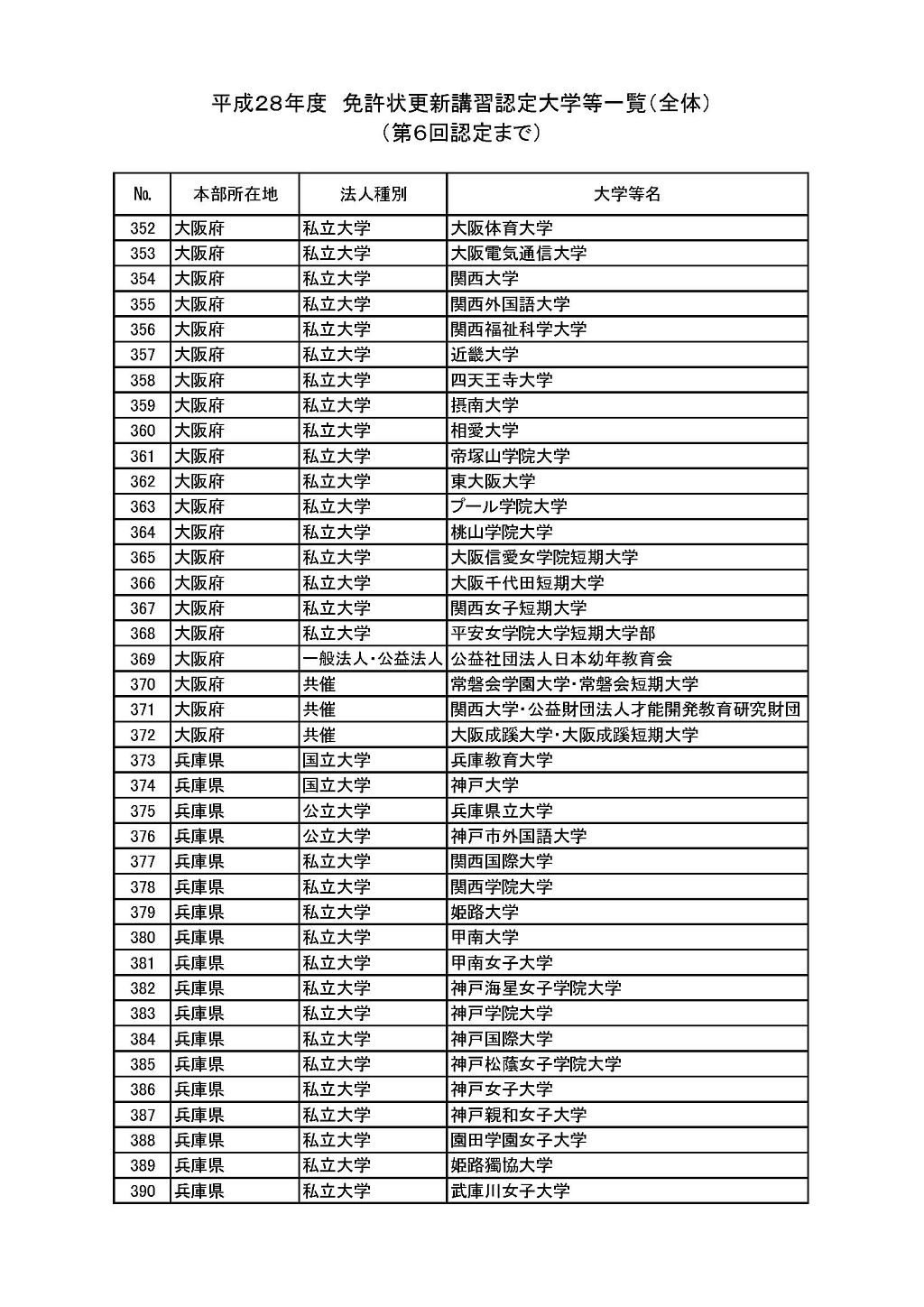 平成28年度　免許状更新講習認定大学等一覧（全体）
（第6回認定まで）

| No. | 本部所在地 | 法人種別 | 大学等名 |
|---|---|---|---|
| 352 | 大阪府 | 私立大学 | 大阪体育大学 |
| 353 | 大阪府 | 私立大学 | 大阪電気通信大学 |
| 354 | 大阪府 | 私立大学 | 関西大学 |
| 355 | 大阪府 | 私立大学 | 関西外国語大学 |
| 356 | 大阪府 | 私立大学 | 関西福祉科学大学 |
| 357 | 大阪府 | 私立大学 | 近畿大学 |
| 358 | 大阪府 | 私立大学 | 四天王寺大学 |
| 359 | 大阪府 | 私立大学 | 摂南大学 |
| 360 | 大阪府 | 私立大学 | 相愛大学 |
| 361 | 大阪府 | 私立大学 | 帝塚山学院大学 |
| 362 | 大阪府 | 私立大学 | 東大阪大学 |
| 363 | 大阪府 | 私立大学 | プール学院大学 |
| 364 | 大阪府 | 私立大学 | 桃山学院大学 |
| 365 | 大阪府 | 私立大学 | 大阪信愛女学院短期大学 |
| 366 | 大阪府 | 私立大学 | 大阪千代田短期大学 |
| 367 | 大阪府 | 私立大学 | 関西女子短期大学 |
| 368 | 大阪府 | 私立大学 | 平安女学院大学短期大学部 |
| 369 | 大阪府 | 一般法人・公益法人 | 公益社団法人日本幼年教育会 |
| 370 | 大阪府 | 共催 | 常磐会学園大学・常磐会短期大学 |
| 371 | 大阪府 | 共催 | 関西大学・公益財団法人才能開発教育研究財団 |
| 372 | 大阪府 | 共催 | 大阪成蹊大学・大阪成蹊短期大学 |
| 373 | 兵庫県 | 国立大学 | 兵庫教育大学 |
| 374 | 兵庫県 | 国立大学 | 神戸大学 |
| 375 | 兵庫県 | 公立大学 | 兵庫県立大学 |
| 376 | 兵庫県 | 公立大学 | 神戸市外国語大学 |
| 377 | 兵庫県 | 私立大学 | 関西国際大学 |
| 378 | 兵庫県 | 私立大学 | 関西学院大学 |
| 379 | 兵庫県 | 私立大学 | 姫路大学 |
| 380 | 兵庫県 | 私立大学 | 甲南大学 |
| 381 | 兵庫県 | 私立大学 | 甲南女子大学 |
| 382 | 兵庫県 | 私立大学 | 神戸海星女子学院大学 |
| 383 | 兵庫県 | 私立大学 | 神戸学院大学 |
| 384 | 兵庫県 | 私立大学 | 神戸国際大学 |
| 385 | 兵庫県 | 私立大学 | 神戸松蔭女子学院大学 |
| 386 | 兵庫県 | 私立大学 | 神戸女子大学 |
| 387 | 兵庫県 | 私立大学 | 神戸親和女子大学 |
| 388 | 兵庫県 | 私立大学 | 園田学園女子大学 |
| 389 | 兵庫県 | 私立大学 | 姫路獨協大学 |
| 390 | 兵庫県 | 私立大学 | 武庫川女子大学 |